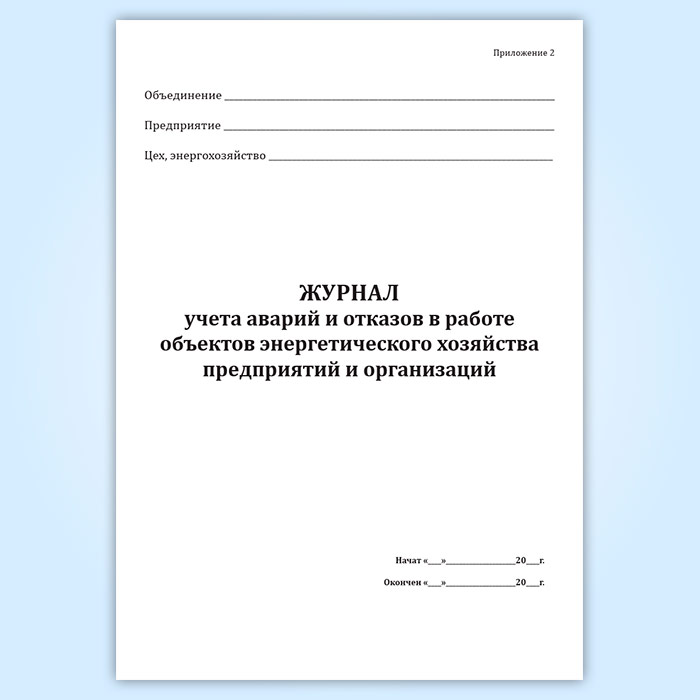 Приложение 2

Объединение ____

Предприятие ____

Цех, энергохозяйство ____

ЖУРНАЛ
учета аварий и отказов в работе объектов энергетического хозяйства предприятий и организаций

Начат «____»____20____г.

Окончен «____»____20____г.